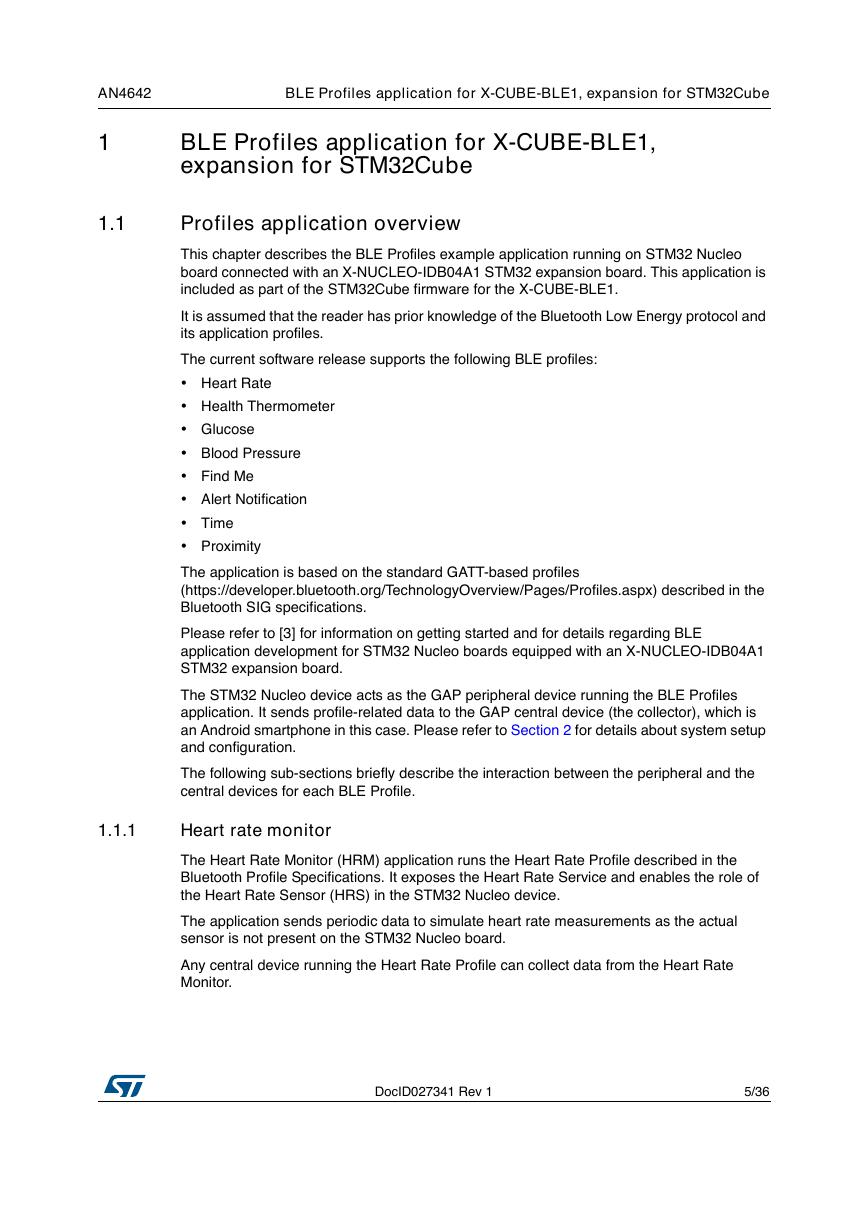 AN4642 BLE Profiles application for X-CUBE-BLE1, expansion for STM32Cube

1 BLE Profiles application for X-CUBE-BLE1, expansion for STM32Cube

1.1 Profiles application overview

This chapter describes the BLE Profiles example application running on STM32 Nucleo board connected with an X-NUCLEO-IDB04A1 STM32 expansion board. This application is included as part of the STM32Cube firmware for the X-CUBE-BLE1.

It is assumed that the reader has prior knowledge of the Bluetooth Low Energy protocol and its application profiles.

The current software release supports the following BLE profiles:

• Heart Rate
• Health Thermometer
• Glucose
• Blood Pressure
• Find Me
• Alert Notification
• Time
• Proximity

The application is based on the standard GATT-based profiles (https://developer.bluetooth.org/TechnologyOverview/Pages/Profiles.aspx) described in the Bluetooth SIG specifications.

Please refer to [3] for information on getting started and for details regarding BLE application development for STM32 Nucleo boards equipped with an X-NUCLEO-IDB04A1 STM32 expansion board.

The STM32 Nucleo device acts as the GAP peripheral device running the BLE Profiles application. It sends profile-related data to the GAP central device (the collector), which is an Android smartphone in this case. Please refer to Section 2 for details about system setup and configuration.

The following sub-sections briefly describe the interaction between the peripheral and the central devices for each BLE Profile.

1.1.1 Heart rate monitor

The Heart Rate Monitor (HRM) application runs the Heart Rate Profile described in the Bluetooth Profile Specifications. It exposes the Heart Rate Service and enables the role of the Heart Rate Sensor (HRS) in the STM32 Nucleo device.

The application sends periodic data to simulate heart rate measurements as the actual sensor is not present on the STM32 Nucleo board.

Any central device running the Heart Rate Profile can collect data from the Heart Rate Monitor.

DocID027341 Rev 1 5/36